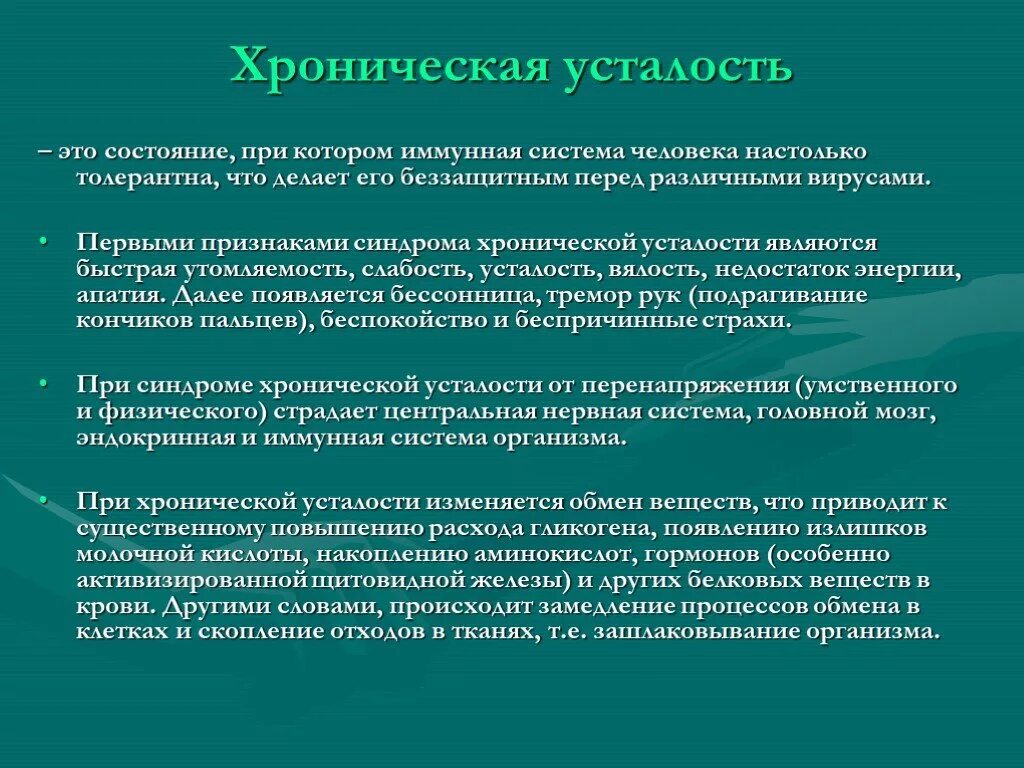 Хроническая усталость

– это состояние, при котором иммунная система человека настолько толерантна, что делает его беззащитным перед различными вирусами.

• Первыми признаками синдрома хронической усталости являются быстрая утомляемость, слабость, усталость, вялость, недостаток энергии, апатия. Далее появляется бессонница, тремор рук (подрагивание кончиков пальцев), беспокойство и беспричинные страхи.

• При синдроме хронической усталости от перенапряжения (умственного и физического) страдает центральная нервная система, головной мозг, эндокринная и иммунная система организма.

• При хронической усталости изменяется обмен веществ, что приводит к существенному повышению расхода гликогена, появлению излишков молочной кислоты, накоплению аминокислот, гормонов (особенно активизированной щитовидной железы) и других белковых веществ в крови. Другими словами, происходит замедление процессов обмена в клетках и скопление отходов в тканях, т.е. зашлаковывание организма.